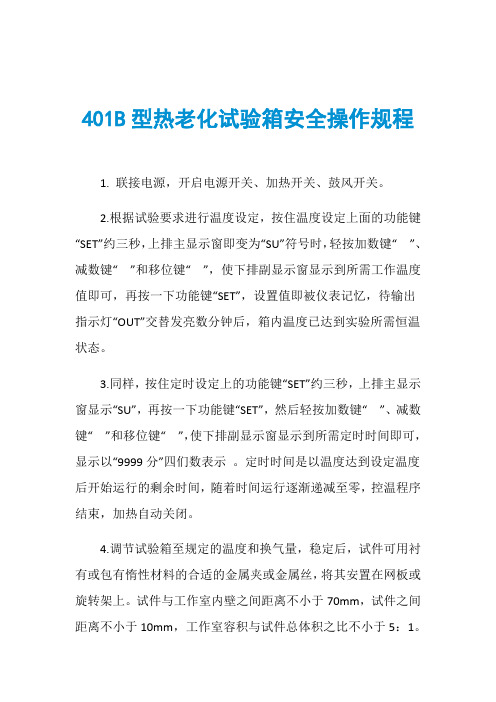 401B 型热老化试验箱安全操作规程

1. 联接电源，开启电源开关、加热开关、鼓风开关。

2.根据试验要求进行温度设定，按住温度设定上面的功能键“SET”约三秒，上排主显示窗即变为“SU”符号时，轻按加数键“ ”、减数键“ ”和移位键“ ”，使下排副显示窗显示到所需工作温度值即可，再按一下功能键“SET”，设置值即被仪表记忆，待输出指示灯“OUT”交替发亮数分钟后，箱内温度已达到实验所需恒温状态。

3.同样，按住定时设定上的功能键“SET”约三秒，上排主显示窗显示“SU”，再按一下功能键“SET”，然后轻按加数键“ ”、减数键“ ”和移位键“ ”，使下排副显示窗显示到所需定时时间即可，显示以“9999 分”四们数表示 。定时时间是以温度达到设定温度后开始运行的剩余时间，随着时间运行逐渐递减至零，控温程序结束，加热自动关闭。

4.调节试验箱至规定的温度和换气量，稳定后，试件可用衬有或包有惰性材料的合适的金属夹或金属丝，将其安置在网板或旋转架上。试件与工作室内壁之间距离不小于 70mm，试件之间距离不小于 10mm，工作室容积与试件总体积之比不小于 5：1。